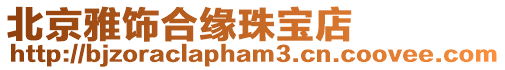 北京雅饰合缘珠宝店
http://bjzoraclapham3.cn.coovee.com